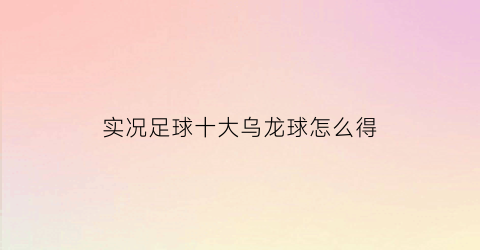 实况足球十大乌龙球怎么得